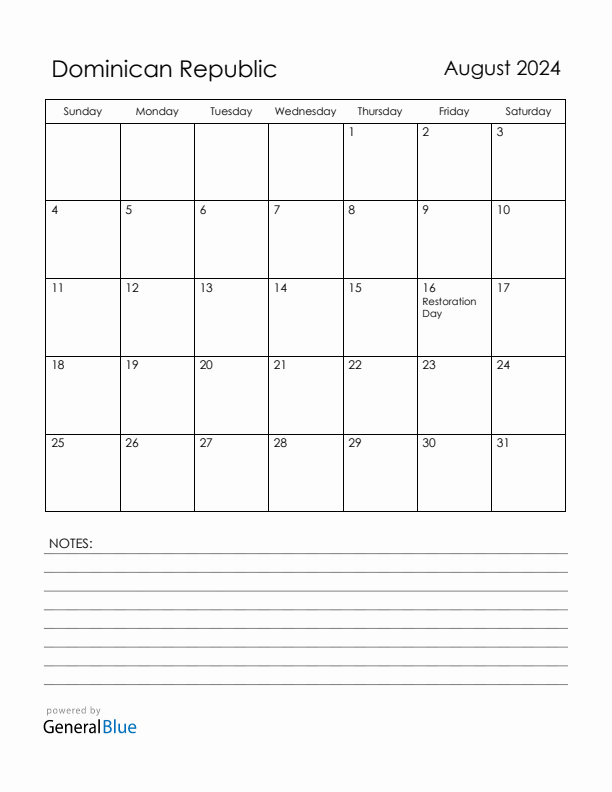 Dominican Republic

August 2024

| Sunday | Monday | Tuesday | Wednesday | Thursday | Friday | Saturday |
|---|---|---|---|---|---|---|
| | | | | 1 | 2 | 3 |
| 4 | 5 | 6 | 7 | 8 | 9 | 10 |
| 11 | 12 | 13 | 14 | 15 | 16 Restoration Day | 17 |
| 18 | 19 | 20 | 21 | 22 | 23 | 24 |
| 25 | 26 | 27 | 28 | 29 | 30 | 31 |

NOTES:

powered by
GeneralBlue